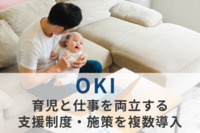 OKI
育児と仕事を両立する
支援制度・施策を複数導入